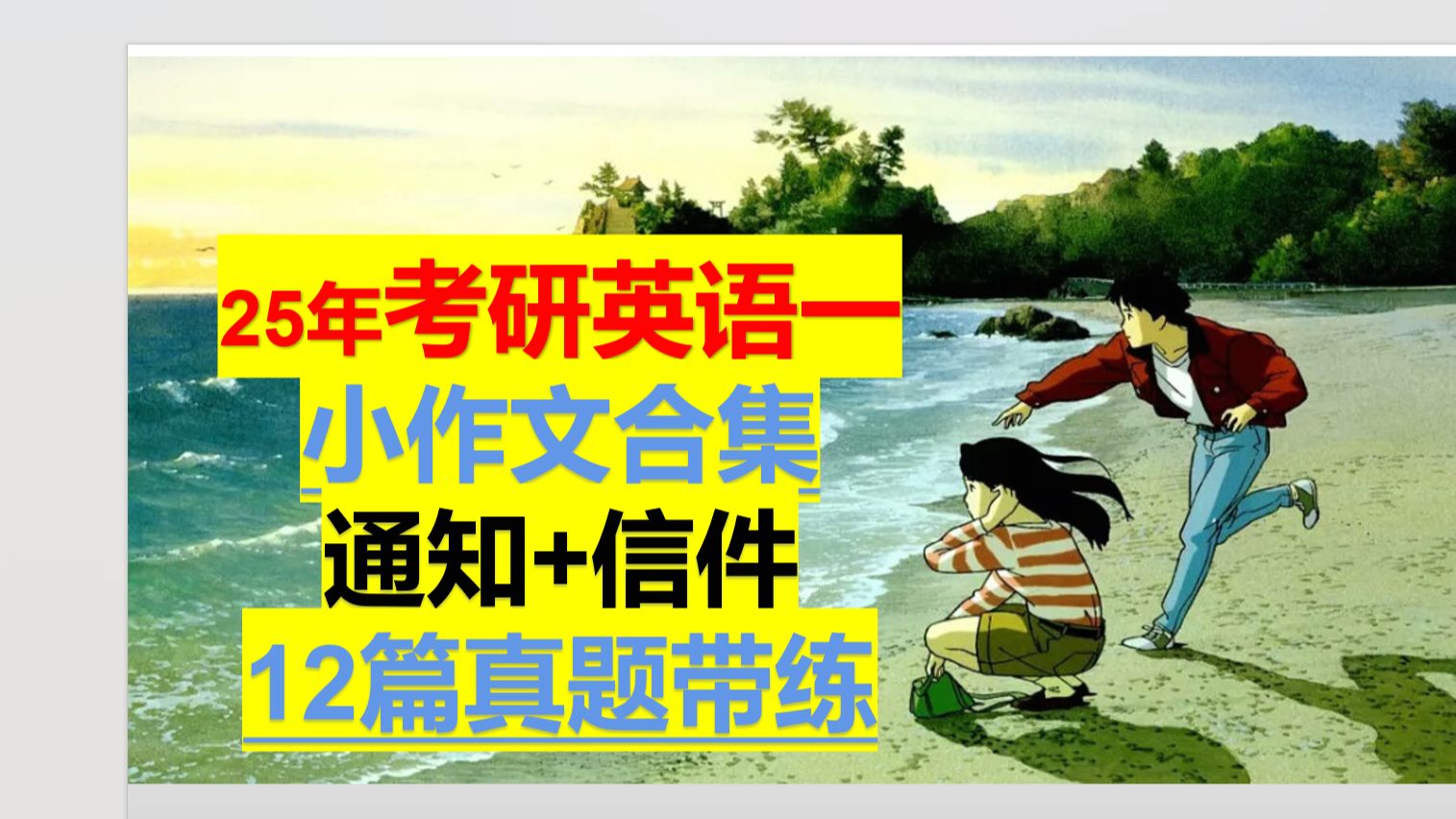 25年考研英语一

小作文合集

通知+信件

12篇真题带练